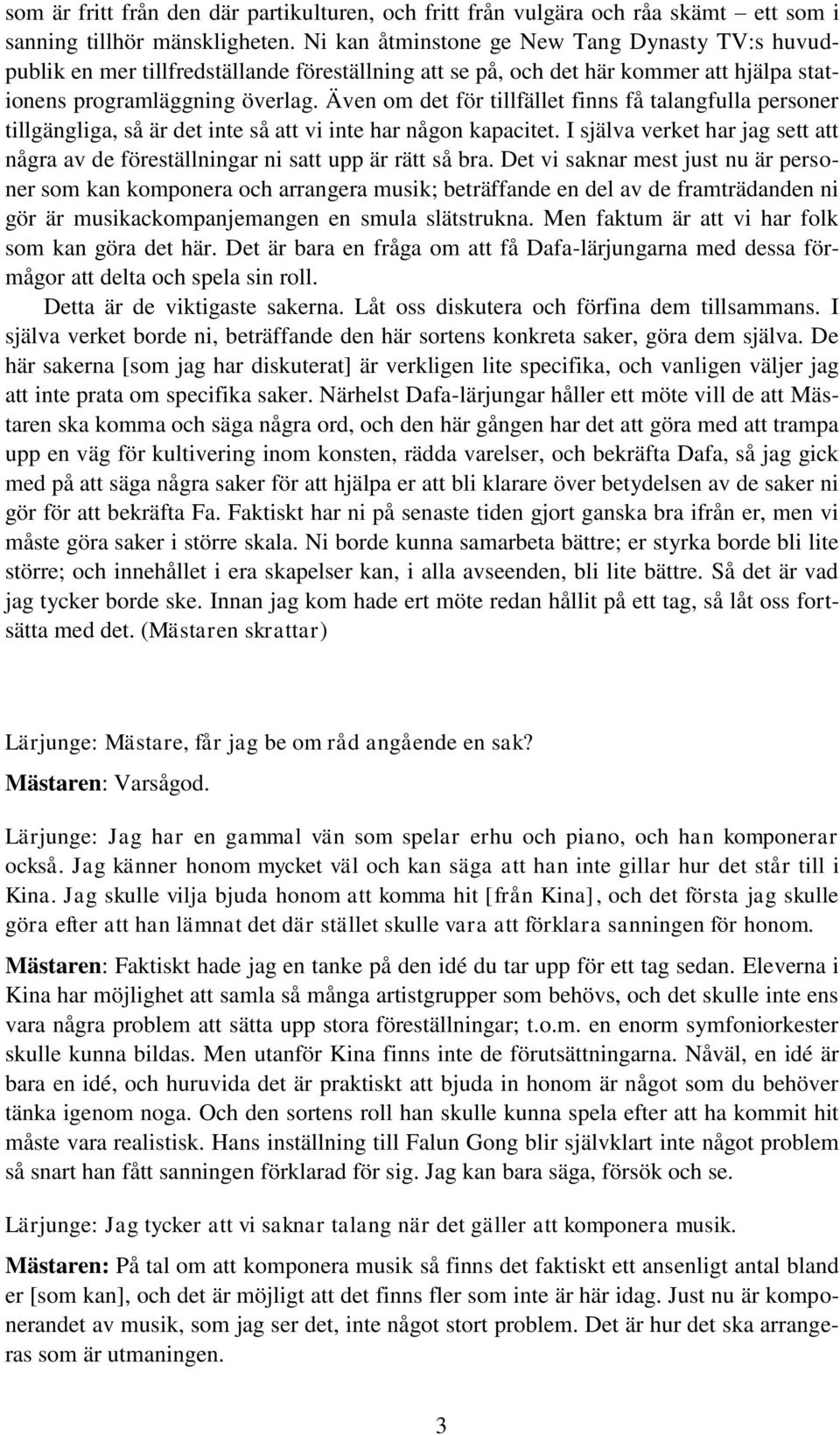 som är fritt från den där partikulturen, och fritt från vulgära och råa skämt – ett som i sanning tillhör mänskligheten. Ni kan åtminstone ge New Tang Dynasty TV:s huvudpublik en mer tillfredställande föreställning att se på, och det här kommer att hjälpa stationens programläggning överlag. Även om det för tillfället finns få talangfulla personer tillgängliga, så är det inte så att vi inte har någon kapacitet. I själva verket har jag sett att några av de föreställningar ni satt upp är rätt så bra. Det vi saknar mest just nu är personer som kan komponera och arrangera musik; beträffande en del av de framträdanden ni gör är musikackompanjemangen en smula slätstrukna. Men faktum är att vi har folk som kan göra det här. Det är bara en fråga om att få Dafa-lärjungarna med dessa förmågor att delta och spela sin roll.

Detta är de viktigaste sakerna. Låt oss diskutera och förfina dem tillsammans. I själva verket borde ni, beträffande den här sortens konkreta saker, göra dem själva. De här sakerna [som jag har diskuterat] är verkligen lite specifika, och vanligen väljer jag att inte prata om specifika saker. Närhelst Dafa-lärjungar håller ett möte vill de att Mästaren ska komma och säga några ord, och den här gången har det att göra med att trampa upp en väg för kultivering inom konsten, rädda varelser, och bekräfta Dafa, så jag gick med på att säga några saker för att hjälpa er att bli klarare över betydelsen av de saker ni gör för att bekräfta Fa. Faktiskt har ni på senaste tiden gjort ganska bra ifrån er, men vi måste göra saker i större skala. Ni borde kunna samarbeta bättre; er styrka borde bli lite större; och innehållet i era skapelser kan, i alla avseenden, bli lite bättre. Så det är vad jag tycker borde ske. Innan jag kom hade ert möte redan hållit på ett tag, så låt oss fortsätta med det. (Mästaren skrattar)

Lärjunge: Mästare, får jag be om råd angående en sak?

Mästaren: Varsågod.

Lärjunge: Jag har en gammal vän som spelar erhu och piano, och han komponerar också. Jag känner honom mycket väl och kan säga att han inte gillar hur det står till i Kina. Jag skulle vilja bjuda honom att komma hit [från Kina], och det första jag skulle göra efter att han lämnat det där stället skulle vara att förklara sanningen för honom.

Mästaren: Faktiskt hade jag en tanke på den idé du tar upp för ett tag sedan. Eleverna i Kina har möjlighet att samla så många artistgrupper som behövs, och det skulle inte ens vara några problem att sätta upp stora föreställningar; t.o.m. en enorm symfoniorkester skulle kunna bildas. Men utanför Kina finns inte de förutsättningarna. Nåväl, en idé är bara en idé, och huruvida det är praktiskt att bjuda in honom är något som du behöver tänka igenom noga. Och den sortens roll han skulle kunna spela efter att ha kommit hit måste vara realistisk. Hans inställning till Falun Gong blir självklart inte något problem så snart han fått sanningen förklarad för sig. Jag kan bara säga, försök och se.

Lärjunge: Jag tycker att vi saknar talang när det gäller att komponera musik.

Mästaren: På tal om att komponera musik så finns det faktiskt ett ansenligt antal bland er [som kan], och det är möjligt att det finns fler som inte är här idag. Just nu är komponerandet av musik, som jag ser det, inte något stort problem. Det är hur det ska arrangeras som är utmaningen.

3